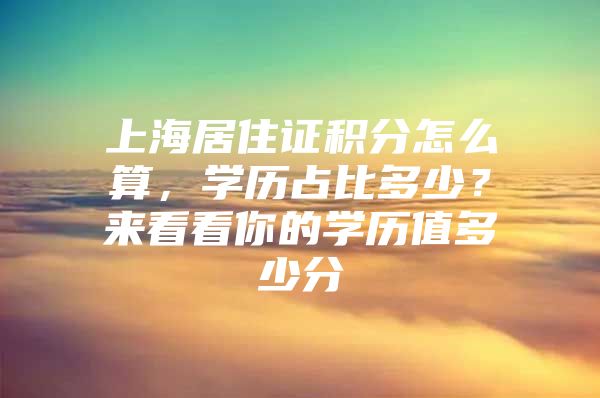 上海居住证积分怎么算，学历占比多少？来看看你的学历值多少分